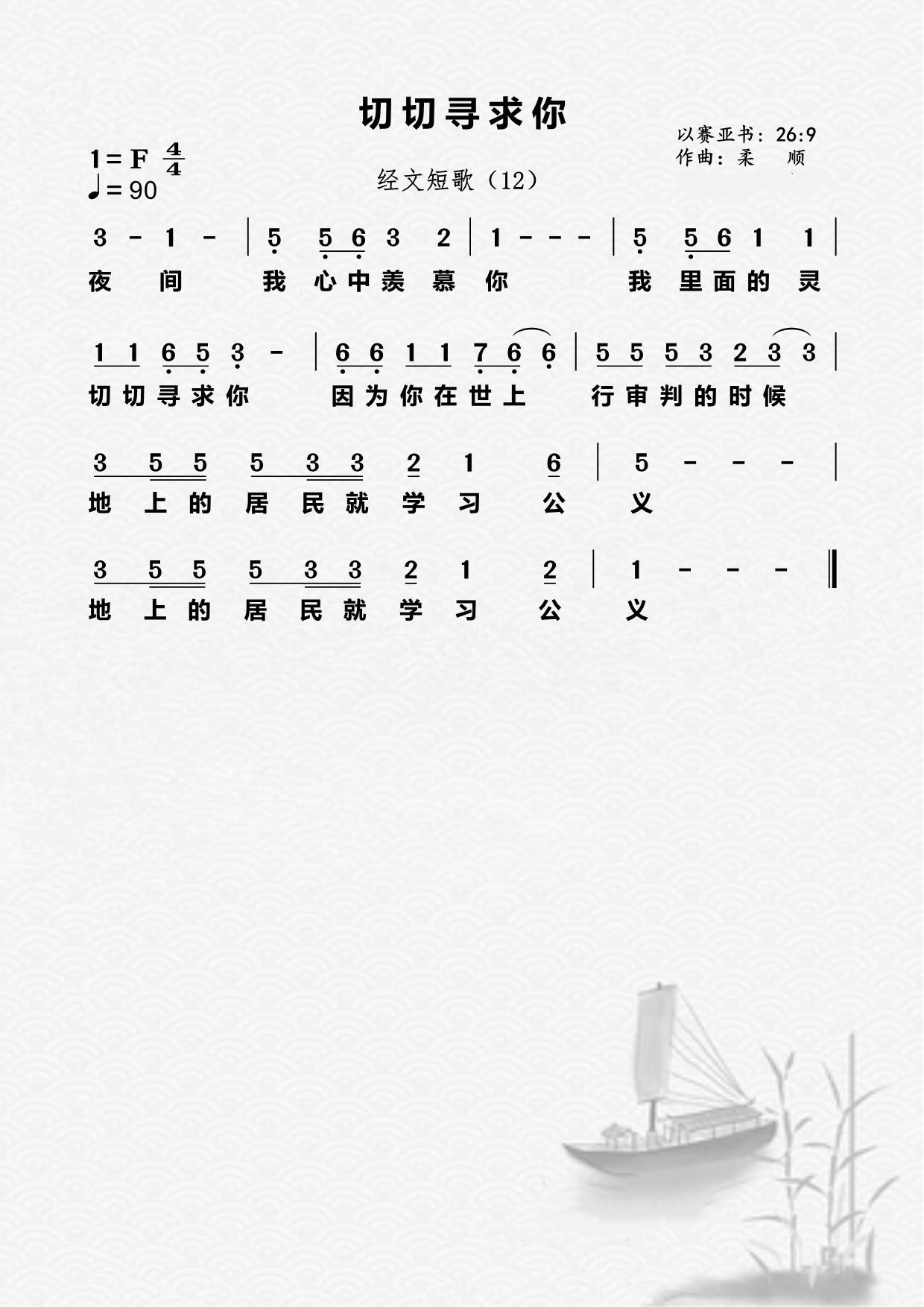 切切寻求你

以赛亚书：26:9
作曲：柔 顺

1=F $\frac{4}{4}$
♩=90

经文短歌（12）

3 - 1 - | 5 5 6 3 2 | 1 - - - | 5 5 6 1 1 |
夜 间 我 心 中 羡 慕 你 我 里 面 的 灵

1 1 6 5 3 - | 6 6 1 1 7 6 6 | 5 5 5 3 2 3 3 |
切 切 寻 求 你 因 为 你 在 世 上 行 审 判 的 时 候

3 5 5 5 3 3 2 1 6 | 5 - - - |
地 上 的 居 民 就 学 习 公 义

3 5 5 5 3 3 2 1 2 | 1 - - - ‖
地 上 的 居 民 就 学 习 公 义